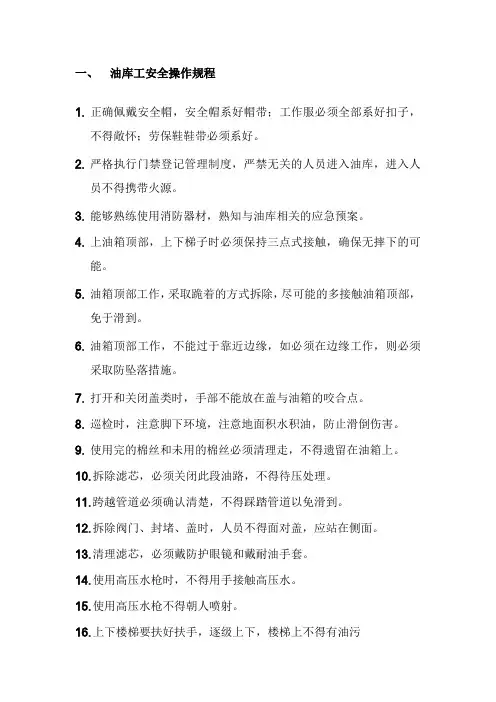 一、 油库工安全操作规程

1. 正确佩戴安全帽，安全帽系好帽带；工作服必须全部系好扣子，不得敞怀；劳保鞋鞋带必须系好。

2. 严格执行门禁登记管理制度，严禁无关的人员进入油库，进入人员不得携带火源。

3. 能够熟练使用消防器材，熟知与油库相关的应急预案。

4. 上油箱顶部，上下梯子时必须保持三点式接触，确保无摔下的可能。

5. 油箱顶部工作，采取跪着的方式拆除，尽可能的多接触油箱顶部，免于滑到。

6. 油箱顶部工作，不能过于靠近边缘，如必须在边缘工作，则必须采取防坠落措施。

7. 打开和关闭盖类时，手部不能放在盖与油箱的咬合点。

8. 巡检时，注意脚下环境，注意地面积水积油，防止滑倒伤害。

9. 使用完的棉丝和未用的棉丝必须清理走，不得遗留在油箱上。

10. 拆除滤芯，必须关闭此段油路，不得待压处理。

11. 跨越管道必须确认清楚，不得踩踏管道以免滑到。

12. 拆除阀门、封堵、盖时，人员不得面对盖，应站在侧面。

13. 清理滤芯，必须戴防护眼镜和戴耐油手套。

14. 使用高压水枪时，不得用手接触高压水。

15. 使用高压水枪不得朝人喷射。

16. 上下楼梯要扶好扶手，逐级上下，楼梯上不得有油污